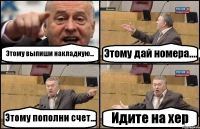 Этому выпиши накладную...

Этому дай номера....

Этому пополни счет...

Идите на хер